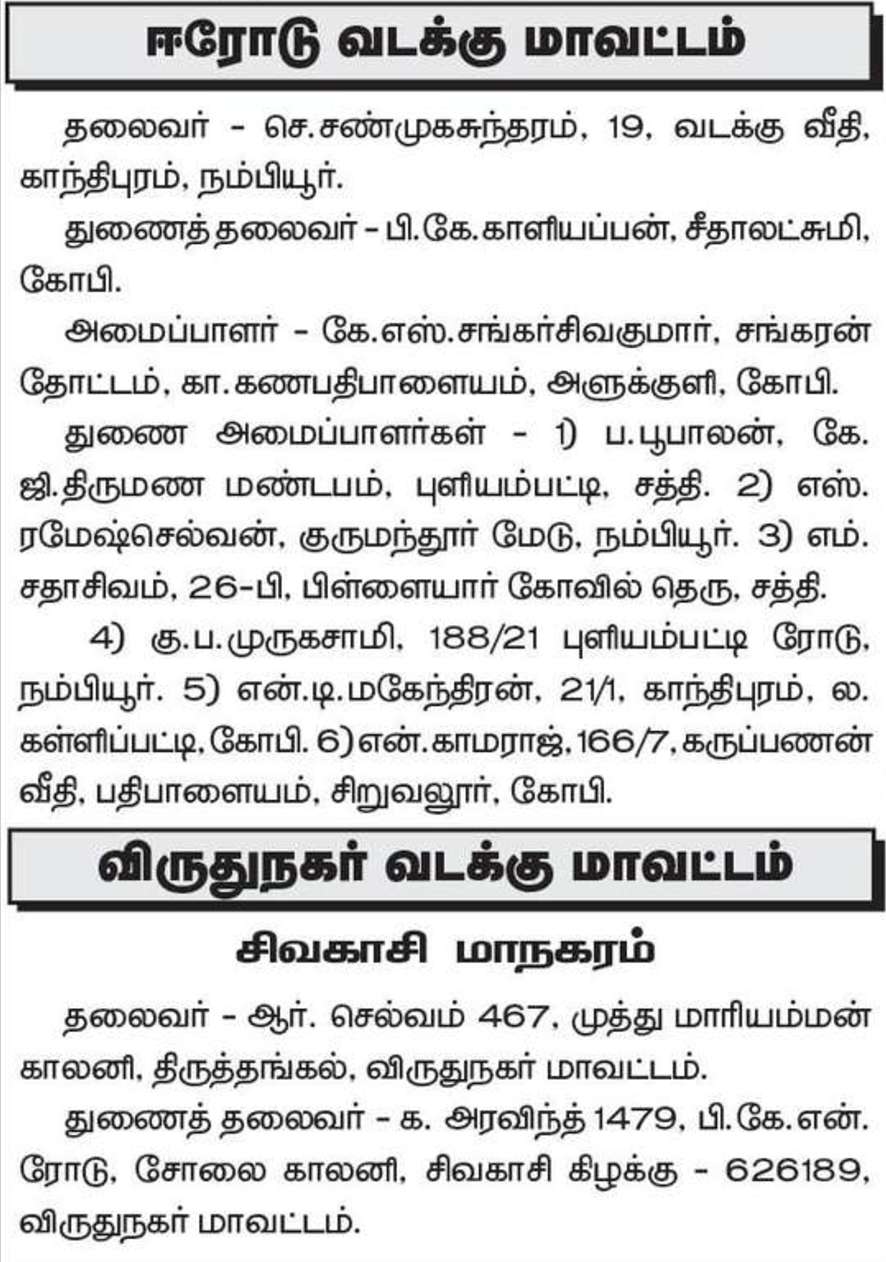 ஈரோடு வடக்கு மாவட்டம்

தலைவர் - செ.சண்முகசுந்தரம், 19, வடக்கு வீதி, காந்திபுரம், நம்பியூர்.

துணைத் தலைவர் - பி.கே.காளியப்பன், சீதாலட்சுமி, கோபி.

அமைப்பாளர் - கே.எஸ்.சங்கர்சிவகுமார், சங்கரன் தோட்டம், கா.கணபதிபாளையம், அளுக்குளி, கோபி.

துணை அமைப்பாளர்கள் - 1) ப.பூபாலன், கே. ஜி.திருமண மண்டபம், புளியம்பட்டி, சத்தி. 2) எஸ். ரமேஷ்செல்வன், குருமந்தூர் மேடு, நம்பியூர். 3) எம். சதாசிவம், 26-பி, பிள்ளையார் கோவில் தெரு, சத்தி.

4) கு.ப.முருகசாமி, 188/21 புளியம்பட்டி ரோடு, நம்பியூர். 5) என்.டி.மகேந்திரன், 21/1, காந்திபுரம், ல. கள்ளிப்பட்டி, கோபி. 6) என்.காமராஜ், 166/7, கருப்பணன் வீதி, பதிபாளையம், சிறுவலூர், கோபி.

விருதுநகர் வடக்கு மாவட்டம்

சிவகாசி மாநகரம்

தலைவர் - ஆர். செல்வம் 467, முத்து மாரியம்மன் காலனி, திருத்தங்கல், விருதுநகர் மாவட்டம்.

துணைத் தலைவர் - க. அரவிந்த் 1479, பி.கே.என். ரோடு, சோலை காலனி, சிவகாசி கிழக்கு - 626189, விருதுநகர் மாவட்டம்.